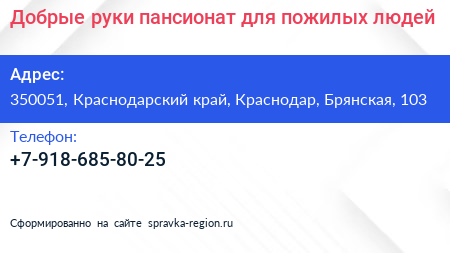 Добрые руки пансионат для пожилых людей

Адрес:
350051, Краснодарский край, Краснодар, Брянская, 103

Телефон:
+7-918-685-80-25

Сформированно на сайте spravka-region.ru